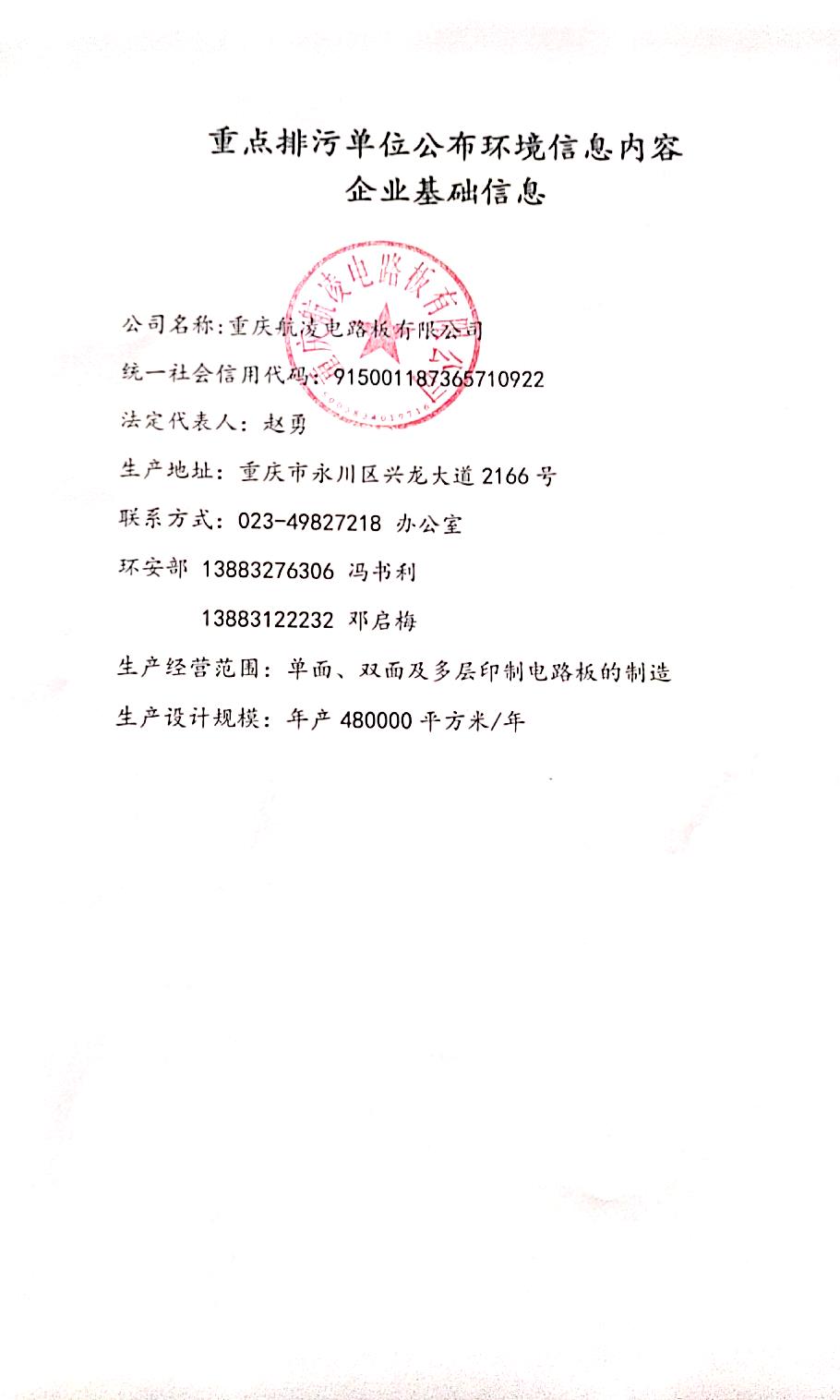 重点排污单位公布环境信息内容
企业基础信息

重庆航凌电路板有限公司

公司名称:重庆航凌电路板有限公司

统一社会信用代码: 915001187365710922

法定代表人: 赵勇

生产地址: 重庆市永川区兴龙大道 2166 号

联系方式: 023-49827218 办公室

环安部 13883276306 冯书利

13883122232 邓启梅

生产经营范围: 单面、双面及多层印制电路板的制造

生产设计规模: 年产 480000 平方米/年